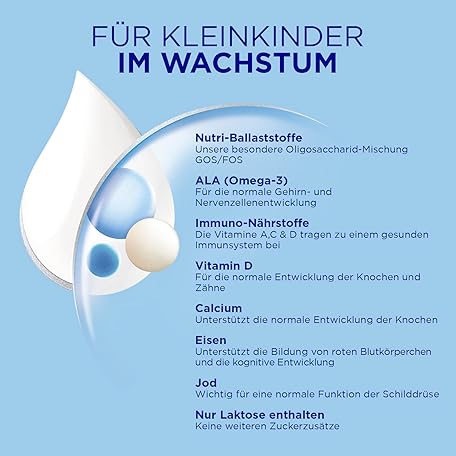 FÜR KLEINKINDER
IM WACHSTUM

Nutri-Ballaststoffe
Unsere besondere Oligosaccharid-Mischung GOS/FOS

ALA (Omega-3)
Für die normale Gehirn- und Nervenzellenentwicklung

Immuno-Nährstoffe
Die Vitamine A,C & D tragen zu einem gesunden Immunsystem bei

Vitamin D
Für die normale Entwicklung der Knochen und Zähne

Calcium
Unterstützt die normale Entwicklung der Knochen

Eisen
Unterstützt die Bildung von roten Blutkörperchen und die kognitive Entwicklung

Jod
Wichtig für eine normale Funktion der Schilddrüse

Nur Laktose enthalten
Keine weiteren Zuckerzusätze